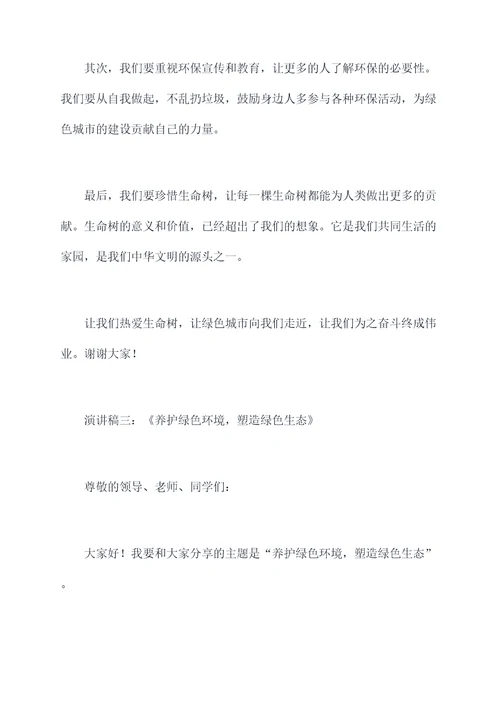 其次，我们要重视环保宣传和教育，让更多的人了解环保的必要性。我们要从自我做起，不乱扔垃圾，鼓励身边人多参与各种环保活动，为绿色城市的建设贡献自己的力量。

最后，我们要珍惜生命树，让每一棵生命树都能为人类做出更多的贡献。生命树的意义和价值，已经超出了我们的想象。它是我们共同生活的家园，是我们中华文明的源头之一。

让我们热爱生命树，让绿色城市向我们走近，让我们为之奋斗终成伟业。谢谢大家！

演讲稿三：《养护绿色环境，塑造绿色生态》

尊敬的领导、老师、同学们：

大家好！我要和大家分享的主题是“养护绿色环境，塑造绿色生态”。